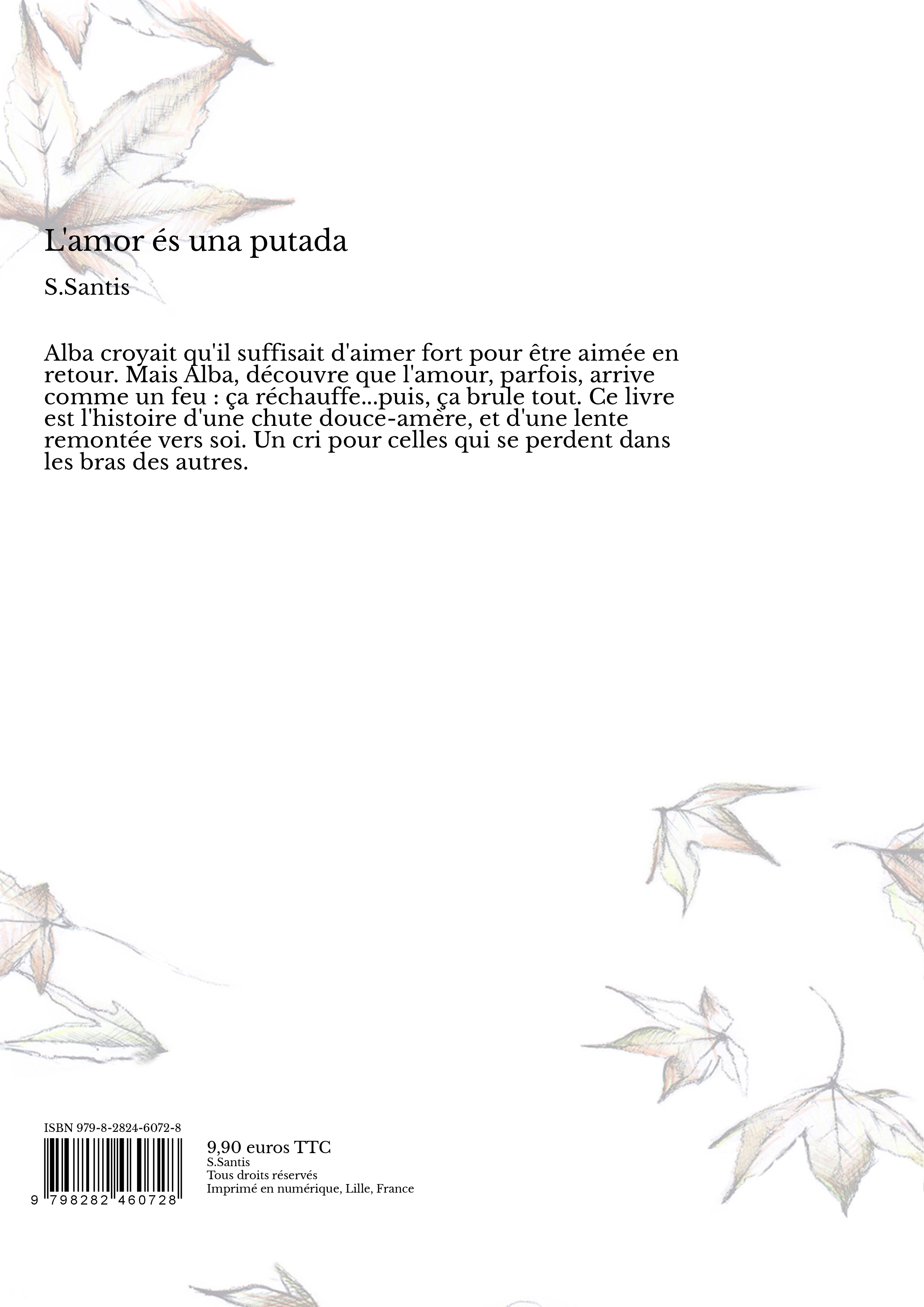 L'amor és una putada

S.Santis

Alba croyait qu'il suffisait d'aimer fort pour être aimée en retour. Mais Alba, découvre que l'amour, parfois, arrive comme un feu : ça réchauffe...puis, ça brule tout. Ce livre est l'histoire d'une chute douce-amère, et d'une lente remontée vers soi. Un cri pour celles qui se perdent dans les bras des autres.

ISBN 979-8-2824-6072-8

9 798282 460728

9,90 euros TTC
S.Santis
Tous droits réservés
Imprimé en numérique, Lille, France